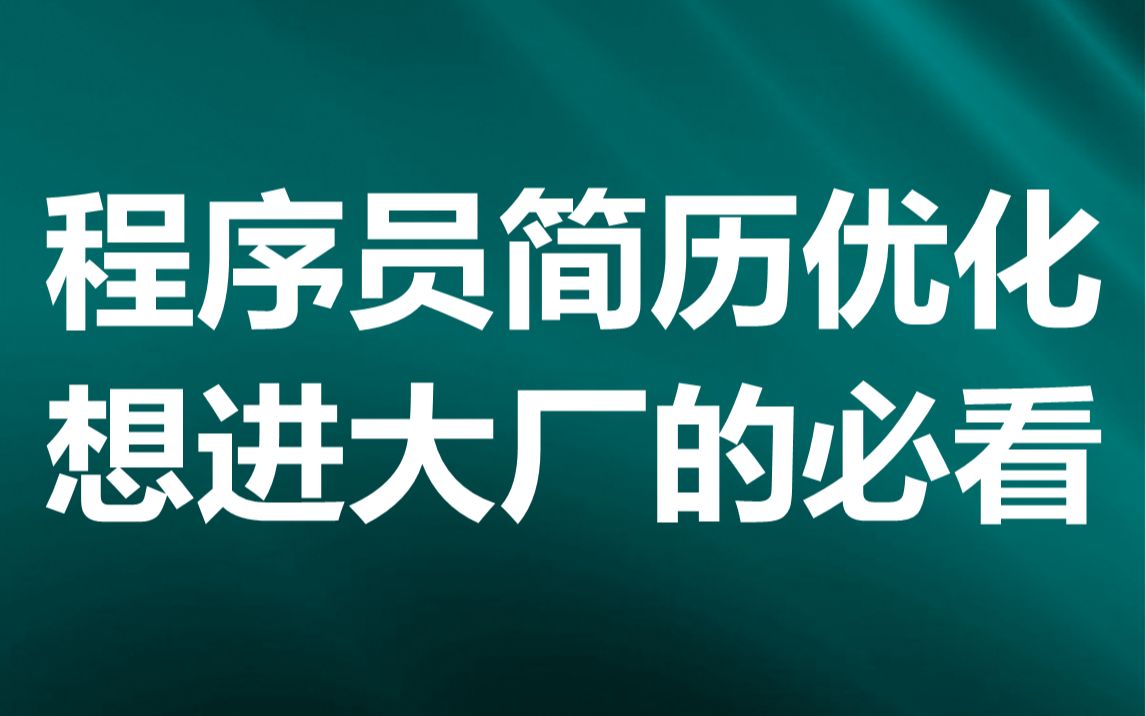 程序员简历优化
想进大厂的必看